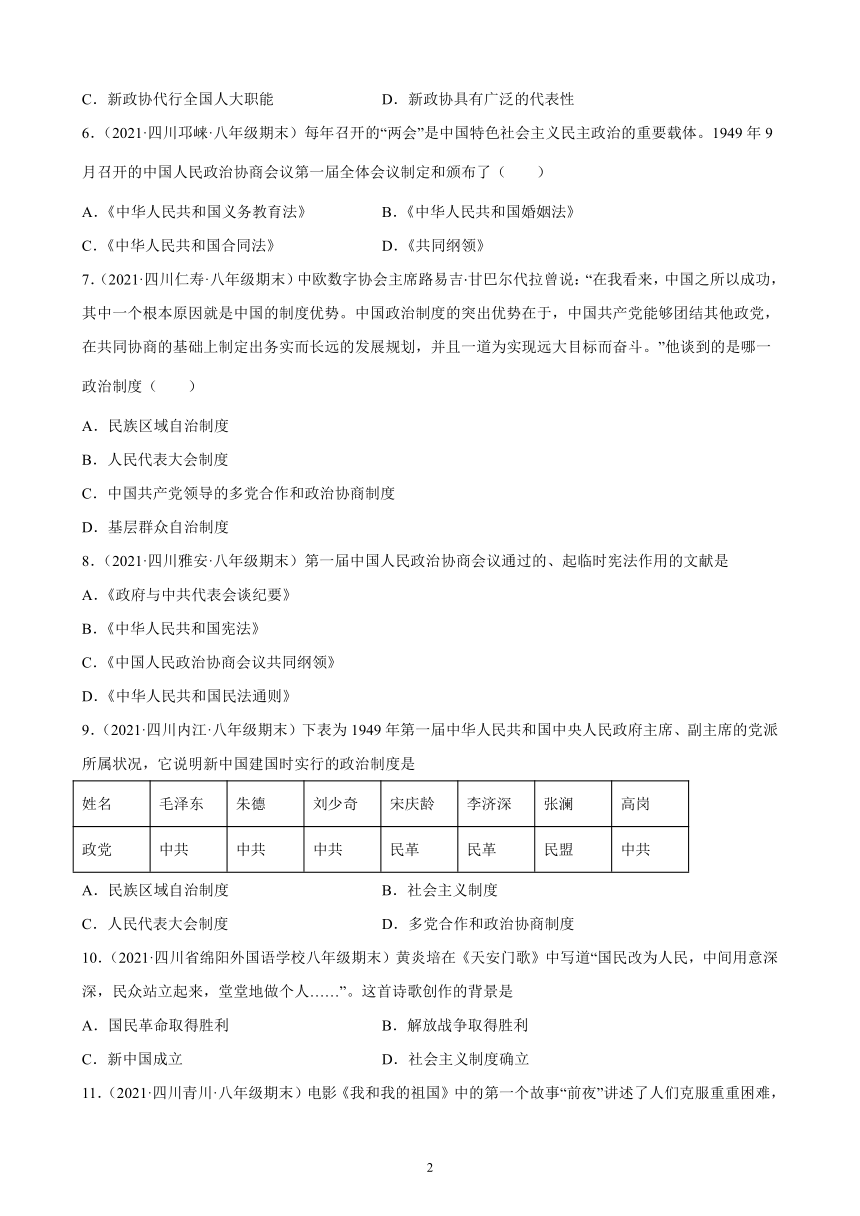 C．新政协代行全国人大职能　　　　　　D．新政协具有广泛的代表性

6．（2021·四川邛崃·八年级期末）每年召开的“两会”是中国特色社会主义民主政治的重要载体。1949 年 9 月召开的中国人民政治协商会议第一届全体会议制定和颁布了（　　）

A．《中华人民共和国义务教育法》　　　　B．《中华人民共和国婚姻法》

C．《中华人民共和国合同法》　　　　　　D．《共同纲领》

7．（2021·四川仁寿·八年级期末）中欧数字协会主席路易吉·甘巴尔代拉曾说：“在我看来，中国之所以成功，其中一个根本原因就是中国的制度优势。中国政治制度的突出优势在于，中国共产党能够团结其他政党，在共同协商的基础上制定出务实而长远的发展规划，并且一道为实现远大目标而奋斗。”他谈到的是哪一政治制度（　　）

A．民族区域自治制度

B．人民代表大会制度

C．中国共产党领导的多党合作和政治协商制度

D．基层群众自治制度

8．（2021·四川雅安·八年级期末）第一届中国人民政治协商会议通过的、起临时宪法作用的文献是

A．《政府与中共代表会谈纪要》

B．《中华人民共和国宪法》

C．《中国人民政治协商会议共同纲领》

D．《中华人民共和国民法通则》

9．（2021·四川内江·八年级期末）下表为 1949 年第一届中华人民共和国中央人民政府主席、副主席的党派所属状况，它说明新中国建国时实行的政治制度是

| 姓名 | 毛泽东 | 朱德 | 刘少奇 | 宋庆龄 | 李济深 | 张澜 | 高岗 |
|---|---|---|---|---|---|---|---|
| 政党 | 中共 | 中共 | 中共 | 民革 | 民革 | 民盟 | 中共 |

A．民族区域自治制度　　　　　　　　　B．社会主义制度

C．人民代表大会制度　　　　　　　　　D．多党合作和政治协商制度

10．（2021·四川省绵阳外国语学校八年级期末）黄炎培在《天安门歌》中写道“国民改为人民，中间用意深深，民众站立起来，堂堂地做个人……”。这首诗歌创作的背景是

A．国民革命取得胜利　　　　　　　　　B．解放战争取得胜利

C．新中国成立　　　　　　　　　　　　D．社会主义制度确立

11．（2021·四川青川·八年级期末）电影《我和我的祖国》中的第一个故事“前夜”讲述了人们克服重重困难，

2